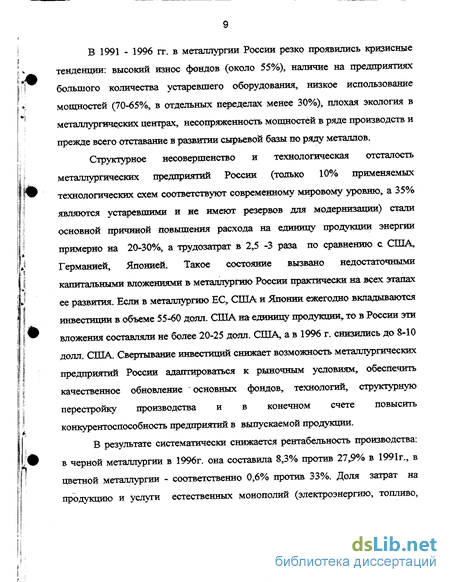 9

В 1991 - 1996 гг. в металлургии России резко проявились кризисные тенденции: высокий износ фондов (около 55%), наличие на предприятиях большого количества устаревшего оборудования, низкое использование мощностей (70-65%, в отдельных переделах менее 30%), плохая экология в металлургических центрах, несопряженность мощностей в ряде производств и прежде всего отставание в развитии сырьевой базы по ряду металлов.

Структурное несовершенство и технологическая отсталость металлургических предприятий России (только 10% применяемых технологических схем соответствуют современному мировому уровню, а 35% являются устаревшими и не имеют резервов для модернизации) стали основной причиной повышения расхода на единицу продукции энергии примерно на 20-30%, а трудозатрат в 2,5 -3 раза по сравнению с США, Германией, Японией. Такое состояние вызвано недостаточными капитальными вложениями в металлургию России практически на всех этапах ее развития. Если в металлургию ЕС, США и Японии ежегодно вкладываются инвестиции в объеме 55-60 долл. США на единицу продукции, то в России эти вложения составляли не более 20-25 долл. США, а в 1996 г. снизились до 8-10 долл. США. Свертывание инвестиций снижает возможность металлургических предприятий России адаптироваться к рыночным условиям, обеспечить качественное обновление основных фондов, технологий, структурную перестройку производства и в конечном счете повысить конкурентоспособность предприятий в выпускаемой продукции.

В результате систематически снижается рентабельность производства: в черной металлургии в 1996г. она составила 8,3% против 27,9% в 1991г., в цветной металлургии - соответственно 0,6% против 33%. Доля затрат на продукцию и услуги естественных монополий (электроэнергию, топливо,

dsLib.net
библиотека диссертаций